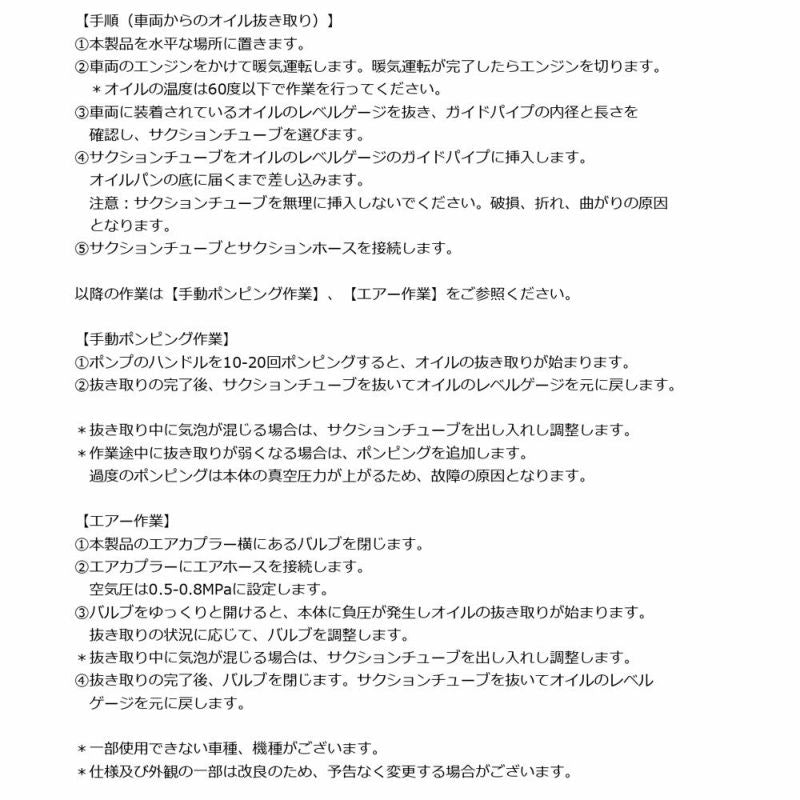 【手順（車両からのオイル抜き取り）】
①本製品を水平な場所に置きます。
②車両のエンジンをかけて暖気運転します。暖気運転が完了したらエンジンを切ります。
＊オイルの温度は60度以下で作業を行ってください。
③車両に装着されているオイルのレベルゲージを抜き、ガイドパイプの内径と長さを確認し、サクションチューブを選びます。
④サクションチューブをオイルのレベルゲージのガイドパイプに挿入します。
オイルパンの底に届くまで差し込みます。
注意：サクションチューブを無理に挿入しないでください。破損、折れ、曲がりの原因となります。
⑤サクションチューブとサクションホースを接続します。

以降の作業は【手動ポンピング作業】、【エアー作業】をご参照ください。

【手動ポンピング作業】
①ポンプのハンドルを10-20回ポンピングすると、オイルの抜き取りが始まります。
②抜き取りの完了後、サクションチューブを抜いてオイルのレベルゲージを元に戻します。

＊抜き取り中に気泡が混じる場合は、サクションチューブを出し入れし調整します。
＊作業途中に抜き取りが弱くなる場合は、ポンピングを追加します。
過度のポンピングは本体の真空圧力が上がるため、故障の原因となります。

【エアー作業】
①本製品のエアカプラー横にあるバルブを閉じます。
②エアカプラーにエアホースを接続します。
空気圧は0.5-0.8MPaに設定します。
③バルブをゆっくりと開けると、本体に負圧が発生しオイルの抜き取りが始まります。
抜き取りの状況に応じて、バルブを調整します。
＊抜き取り中に気泡が混じる場合は、サクションチューブを出し入れし調整します。
④抜き取りの完了後、バルブを閉じます。サクションチューブを抜いてオイルのレベルゲージを元に戻します。

＊一部使用できない車種、機種がございます。
＊仕様及び外観の一部は改良のため、予告なく変更する場合がございます。